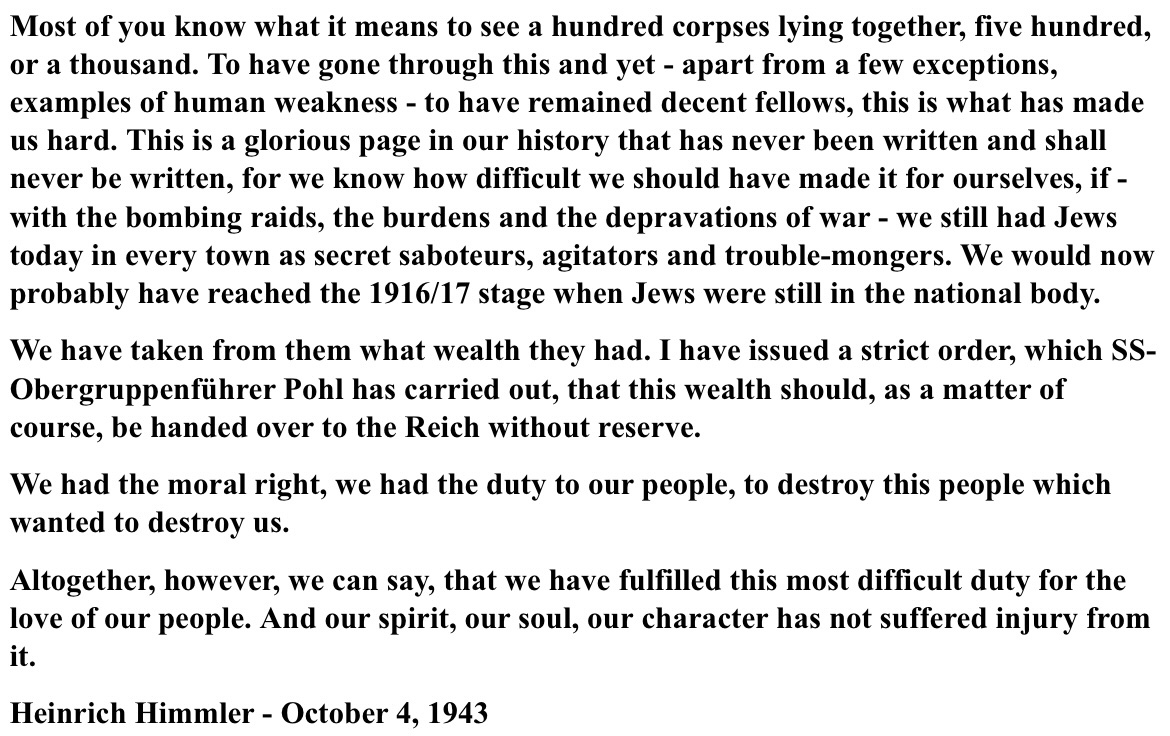 Most of you know what it means to see a hundred corpses lying together, five hundred, or a thousand. To have gone through this and yet - apart from a few exceptions, examples of human weakness - to have remained decent fellows, this is what has made us hard. This is a glorious page in our history that has never been written and shall never be written, for we know how difficult we should have made it for ourselves, if - with the bombing raids, the burdens and the depravations of war - we still had Jews today in every town as secret saboteurs, agitators and trouble-mongers. We would now probably have reached the 1916/17 stage when Jews were still in the national body.

We have taken from them what wealth they had. I have issued a strict order, which SS-Obergruppenführer Pohl has carried out, that this wealth should, as a matter of course, be handed over to the Reich without reserve.

We had the moral right, we had the duty to our people, to destroy this people which wanted to destroy us.

Altogether, however, we can say, that we have fulfilled this most difficult duty for the love of our people. And our spirit, our soul, our character has not suffered injury from it.

Heinrich Himmler - October 4, 1943